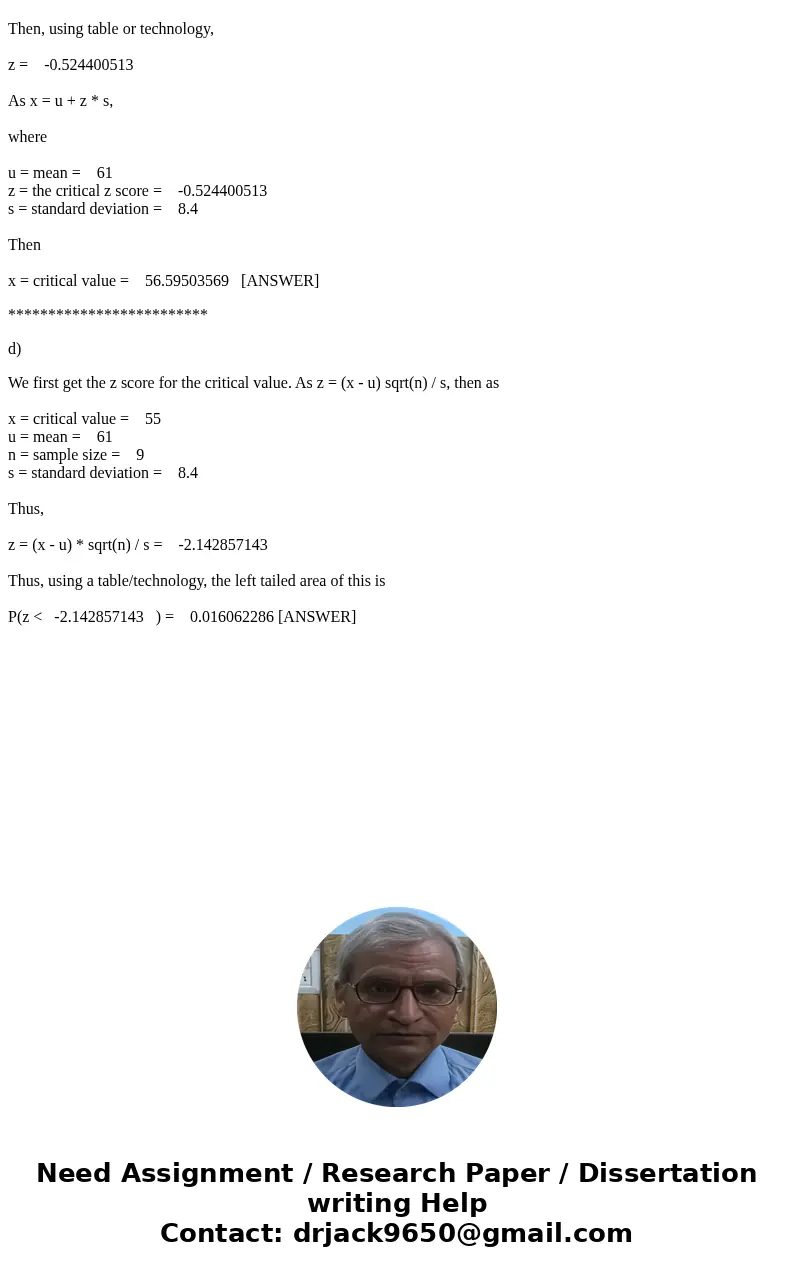 Then, using table or technology,

z = -0.524400513

As x = u + z * s,

where

u = mean = 61
z = the critical z score = -0.524400513
s = standard deviation = 8.4

Then

x = critical value = 56.59503569 [ANSWER]

*************************

d)

We first get the z score for the critical value. As z = (x - u) sqrt(n) / s, then as

x = critical value = 55
u = mean = 61
n = sample size = 9
s = standard deviation = 8.4

Thus,

z = (x - u) * sqrt(n) / s = -2.142857143

Thus, using a table/technology, the left tailed area of this is

P(z < -2.142857143 ) = 0.016062286 [ANSWER]

Need Assignment / Research Paper / Dissertation writing Help
Contact: drjack9650@gmail.com